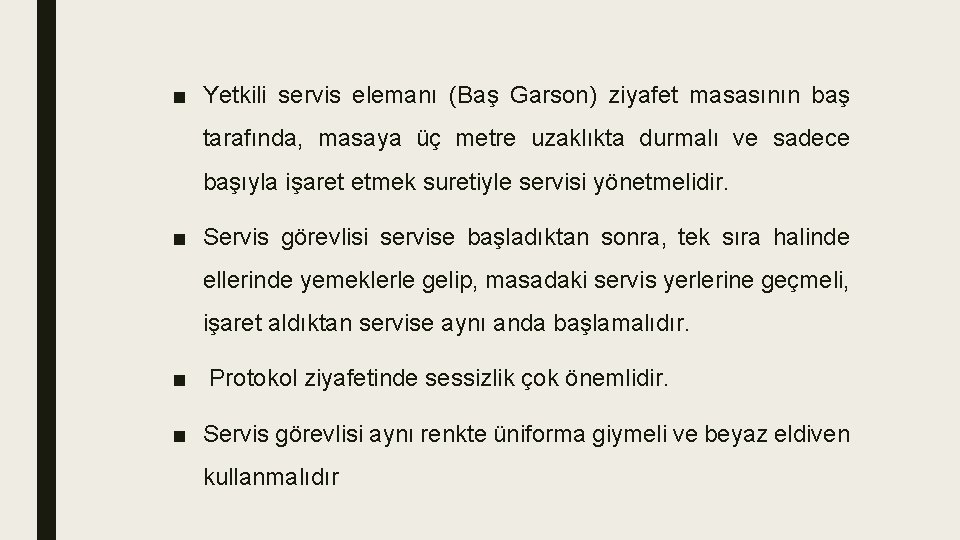 ■ Yetkili servis elemanı (Baş Garson) ziyafet masasının baş tarafında, masaya üç metre uzaklıkta durmalı ve sadece başıyla işaret etmek suretiyle servisi yönetmelidir.

■ Servis görevlisi servise başladıktan sonra, tek sıra halinde ellerinde yemeklerle gelip, masadaki servis yerlerine geçmeli, işaret aldıktan servise aynı anda başlamalıdır.

■ Protokol ziyafetinde sessizlik çok önemlidir.

■ Servis görevlisi aynı renkte üniforma giymeli ve beyaz eldiven kullanmalıdır